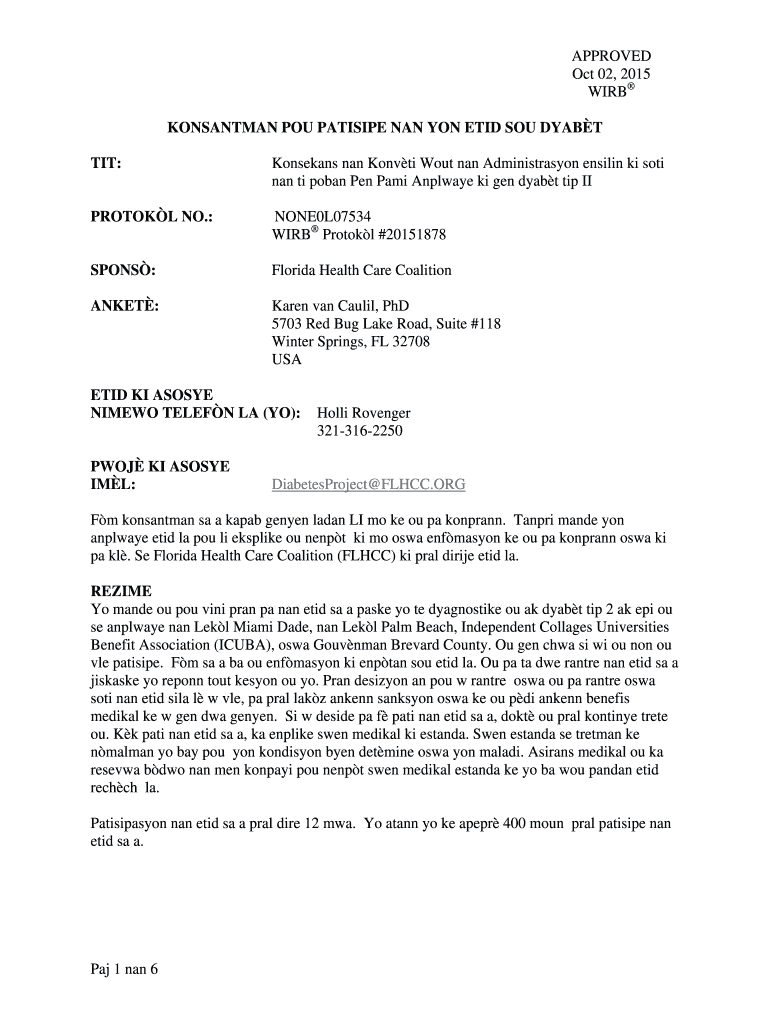 APPROVED
Oct 02, 2015
WIRB®

KONSANTMAN POU PATISIPE NAN YON ETID SOU DYABÈT

TIT: Konsekans nan Konvèti Wout nan Administrasyon ensilin ki soti nan ti poban Pen Pami Anplwaye ki gen dyabèt tip II

PROTOKÒL NO.: NONE0L07534
WIRB® Protokòl #20151878

SPONSÒ: Florida Health Care Coalition

ANKETÈ: Karen van Caulil, PhD
5703 Red Bug Lake Road, Suite #118
Winter Springs, FL 32708
USA

ETID KI ASOSYE
NIMEWO TELEFÒN LA (YO): Holli Rovenger
321-316-2250

PWOJÈ KI ASOSYE
IMÈL: DiabetesProject@FLHCC.ORG

Fòm konsantman sa a kapab genyen ladan LI mo ke ou pa konprann. Tanpri mande yon anplwaye etid la pou li eksplike ou nenpòt ki mo oswa enfòmasyon ke ou pa konprann oswa ki pa klè. Se Florida Health Care Coalition (FLHCC) ki pral dirije etid la.

REZIME
Yo mande ou pou vini pran pa nan etid sa a paske yo te dyagnostike ou ak dyabèt tip 2 ak epi ou se anplwaye nan Lekòl Miami Dade, nan Lekòl Palm Beach, Independent Collages Universities Benefit Association (ICUBA), oswa Gouvènman Brevard County. Ou gen chwa si wi ou non ou vle patisipe. Fòm sa a ba ou enfòmasyon ki enpòtan sou etid la. Ou pa ta dwe rantre nan etid sa a jiskaske yo reponn tout kesyon ou yo. Pran desizyon an pou w rantre oswa ou pa rantre oswa soti nan etid sila lè w vle, pa pral lakòz ankenn sanksyon oswa ke ou pèdi ankenn benefis medikal ke w gen dwa genyen. Si w deside pa fè pati nan etid sa a, doktè ou pral kontinye trete ou. Kèk pati nan etid sa a, ka enplike swen medikal ki estanda. Swen estanda se tretman ke nòmalman yo bay pou yon kondisyon byen detèmine oswa yon maladi. Asirans medikal ou ka resevwa bòdwo nan men konpayi pou nenpòt swen medikal estanda ke yo ba wou pandan etid rechèch la.

Patisipasyon nan etid sa a pral dire 12 mwa. Yo atann yo ke apeprè 400 moun pral patisipe nan etid sa a.

Paj 1 nan 6